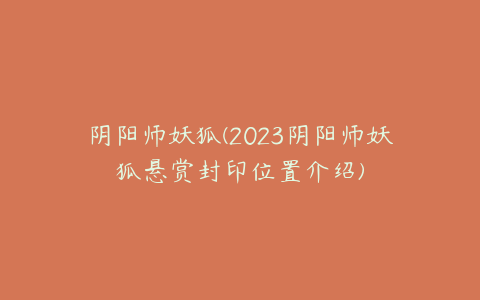 阴阳师妖狐(2023阴阳师妖狐悬赏封印位置介绍)